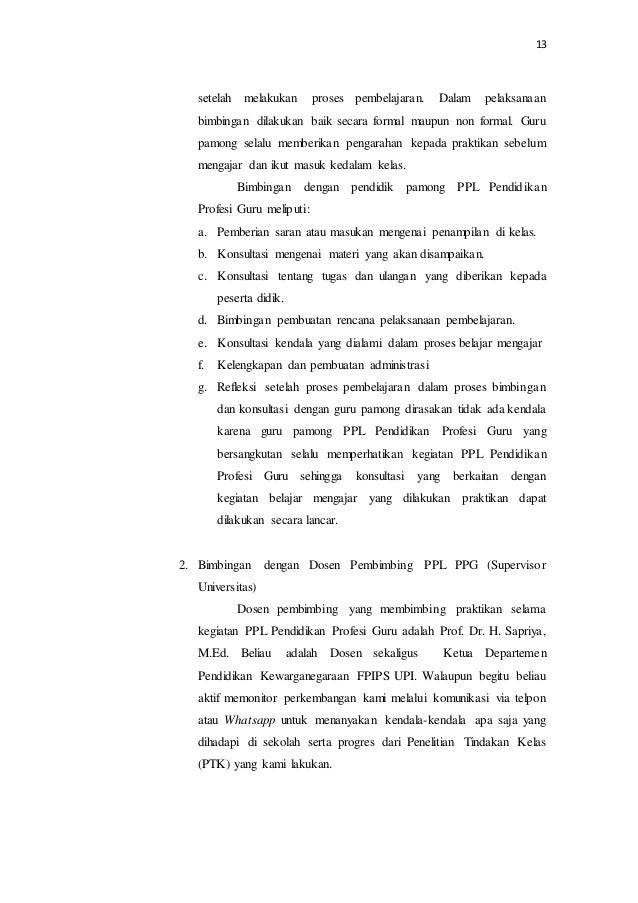 13

setelah melakukan proses pembelajaran. Dalam pelaksanaan bimbingan dilakukan baik secara formal maupun non formal. Guru pamong selalu memberikan pengarahan kepada praktikan sebelum mengajar dan ikut masuk kedalam kelas.

Bimbingan dengan pendidik pamong PPL Pendidikan Profesi Guru meliputi:

a. Pemberian saran atau masukan mengenai penampilan di kelas.
b. Konsultasi mengenai materi yang akan disampaikan.
c. Konsultasi tentang tugas dan ulangan yang diberikan kepada peserta didik.
d. Bimbingan pembuatan rencana pelaksanaan pembelajaran.
e. Konsultasi kendala yang dialami dalam proses belajar mengajar
f. Kelengkapan dan pembuatan administrasi
g. Refleksi setelah proses pembelajaran dalam proses bimbingan dan konsultasi dengan guru pamong dirasakan tidak ada kendala karena guru pamong PPL Pendidikan Profesi Guru yang bersangkutan selalu memperhatikan kegiatan PPL Pendidikan Profesi Guru sehingga konsultasi yang berkaitan dengan kegiatan belajar mengajar yang dilakukan praktikan dapat dilakukan secara lancar.

2. Bimbingan dengan Dosen Pembimbing PPL PPG (Supervisor Universitas)

Dosen pembimbing yang membimbing praktikan selama kegiatan PPL Pendidikan Profesi Guru adalah Prof. Dr. H. Sapriya, M.Ed. Beliau adalah Dosen sekaligus Ketua Departemen Pendidikan Kewarganegaraan FPIPS UPI. Walaupun begitu beliau aktif memonitor perkembangan kami melalui komunikasi via telpon atau Whatsapp untuk menanyakan kendala-kendala apa saja yang dihadapi di sekolah serta progres dari Penelitian Tindakan Kelas (PTK) yang kami lakukan.